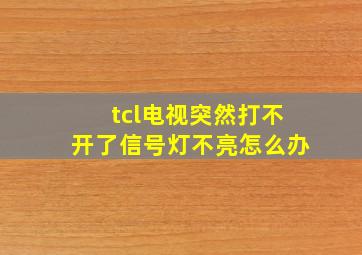 tcl电视突然打不开了信号灯不亮怎么办